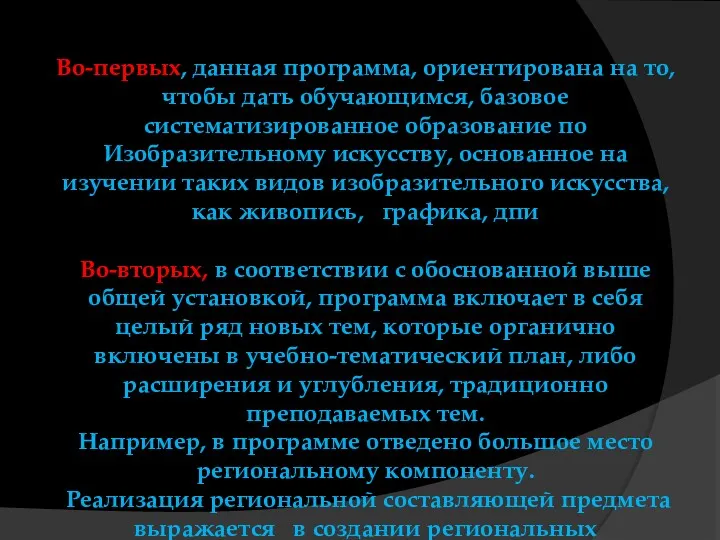 Во-первых, данная программа, ориентирована на то, чтобы дать обучающимся, базовое систематизированное образование по Изобразительному искусству, основанное на изучении таких видов изобразительного искусства, как живопись, графика, дпи

Во-вторых, в соответствии с обоснованной выше общей установкой, программа включает в себя целый ряд новых тем, которые органично включены в учебно-тематический план, либо расширения и углубления, традиционно преподаваемых тем.
Например, в программе отведено большое место региональному компоненту.
Реализация региональной составляющей предмета выражается в создании региональных